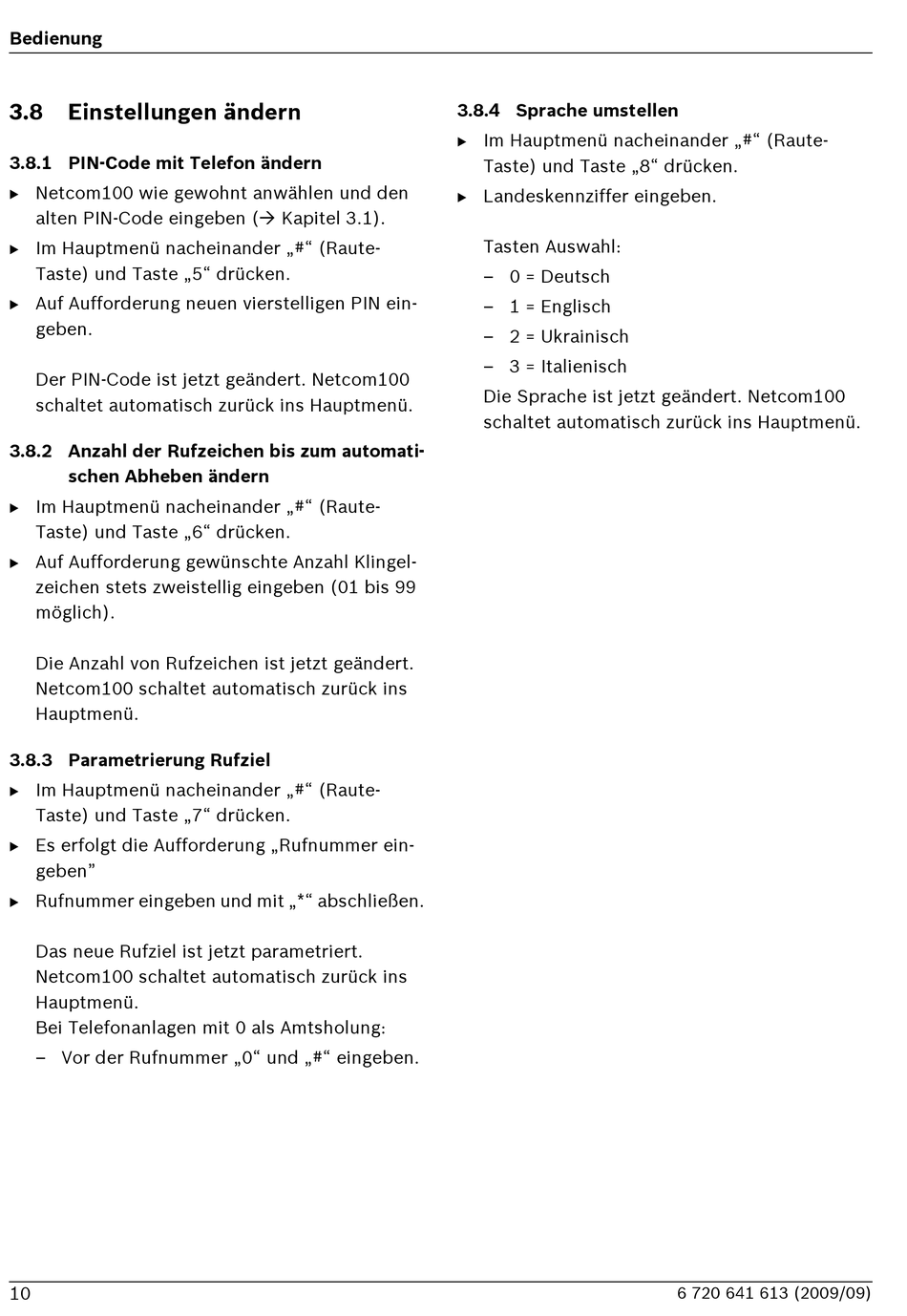 Bedienung

3.8 Einstellungen ändern

3.8.1 PIN-Code mit Telefon ändern

▶ Netcom100 wie gewohnt anwählen und den alten PIN-Code eingeben (→ Kapitel 3.1).

▶ Im Hauptmenü nacheinander „#“ (Raute-Taste) und Taste „5“ drücken.

▶ Auf Aufforderung neuen vierstelligen PIN eingeben.

Der PIN-Code ist jetzt geändert. Netcom100 schaltet automatisch zurück ins Hauptmenü.

3.8.2 Anzahl der Rufzeichen bis zum automatischen Abheben ändern

▶ Im Hauptmenü nacheinander „#“ (Raute-Taste) und Taste „6“ drücken.

▶ Auf Aufforderung gewünschte Anzahl Klingelzeichen stets zweistellig eingeben (01 bis 99 möglich).

Die Anzahl von Rufzeichen ist jetzt geändert. Netcom100 schaltet automatisch zurück ins Hauptmenü.

3.8.3 Parametrierung Rufziel

▶ Im Hauptmenü nacheinander „#“ (Raute-Taste) und Taste „7“ drücken.

▶ Es erfolgt die Aufforderung „Rufnummer eingeben”

▶ Rufnummer eingeben und mit „*“ abschließen.

Das neue Rufziel ist jetzt parametriert. Netcom100 schaltet automatisch zurück ins Hauptmenü.
Bei Telefonanlagen mit 0 als Amtsholung:

– Vor der Rufnummer „0“ und „#“ eingeben.

3.8.4 Sprache umstellen

▶ Im Hauptmenü nacheinander „#“ (Raute-Taste) und Taste „8“ drücken.

▶ Landeskennziffer eingeben.

Tasten Auswahl:

– 0 = Deutsch

– 1 = Englisch

– 2 = Ukrainisch

– 3 = Italienisch

Die Sprache ist jetzt geändert. Netcom100 schaltet automatisch zurück ins Hauptmenü.

10 6 720 641 613 (2009/09)